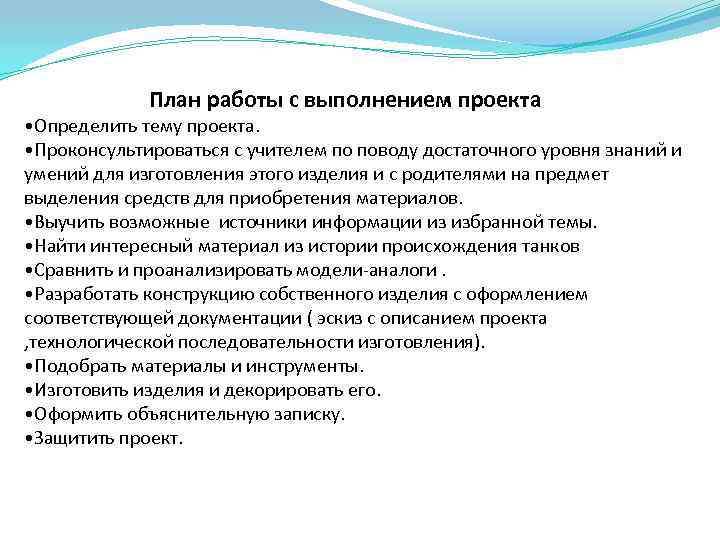 План работы с выполнением проекта
•Определить тему проекта.
•Проконсультироваться с учителем по поводу достаточного уровня знаний и умений для изготовления этого изделия и с родителями на предмет выделения средств для приобретения материалов.
•Выучить возможные  источники информации из избранной темы.
•Найти интересный материал из истории происхождения танков
•Сравнить и проанализировать модели-аналоги .
•Разработать конструкцию собственного изделия с оформлением соответствующей документации ( эскиз с описанием проекта ,технологической последовательности изготовления).
•Подобрать материалы и инструменты.
•Изготовить изделия и декорировать его.
•Оформить объяснительную записку.
•Защитить проект.